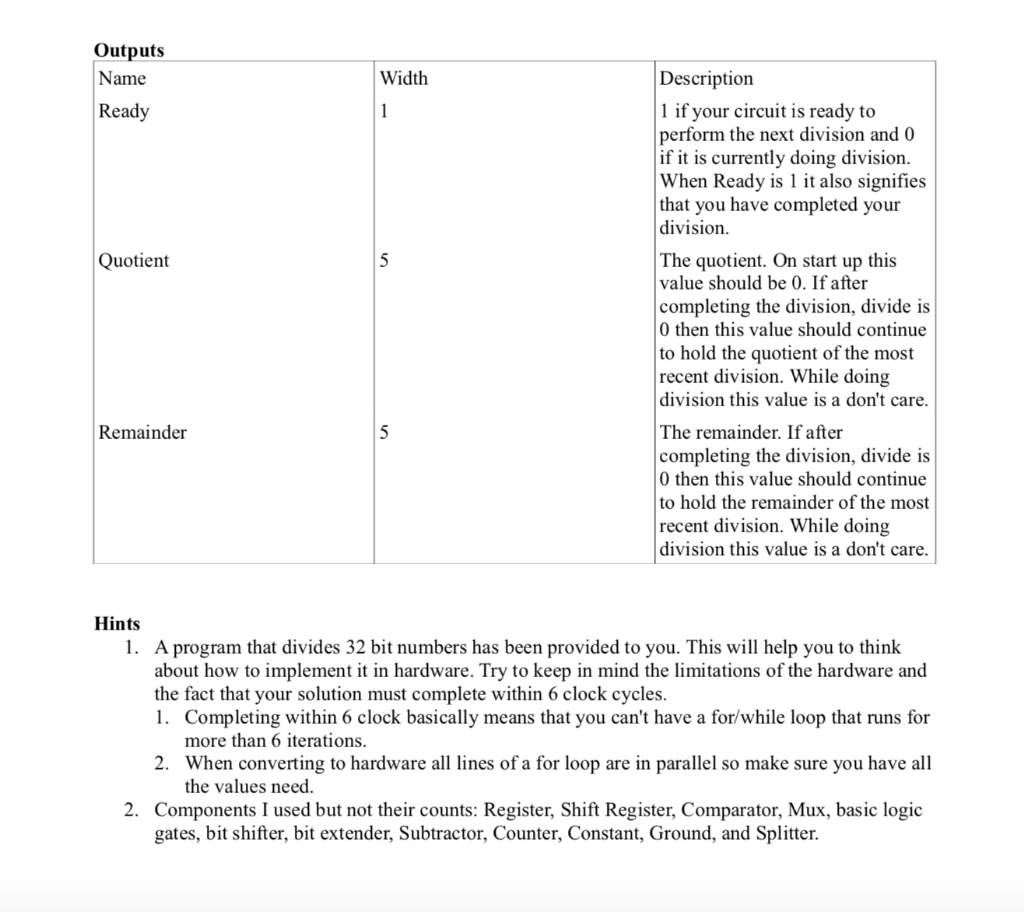 **Outputs**

| Name | Width | Description |
|---|---|---|
| Ready | 1 | 1 if your circuit is ready to perform the next division and 0 if it is currently doing division. When Ready is 1 it also signifies that you have completed your division. |
| Quotient | 5 | The quotient. On start up this value should be 0. If after completing the division, divide is 0 then this value should continue to hold the quotient of the most recent division. While doing division this value is a don't care. |
| Remainder | 5 | The remainder. If after completing the division, divide is 0 then this value should continue to hold the remainder of the most recent division. While doing division this value is a don't care. |

**Hints**
1. A program that divides 32 bit numbers has been provided to you. This will help you to think about how to implement it in hardware. Try to keep in mind the limitations of the hardware and the fact that your solution must complete within 6 clock cycles.
 1. Completing within 6 clock basically means that you can't have a for/while loop that runs for more than 6 iterations.
 2. When converting to hardware all lines of a for loop are in parallel so make sure you have all the values need.
2. Components I used but not their counts: Register, Shift Register, Comparator, Mux, basic logic gates, bit shifter, bit extender, Subtractor, Counter, Constant, Ground, and Splitter.